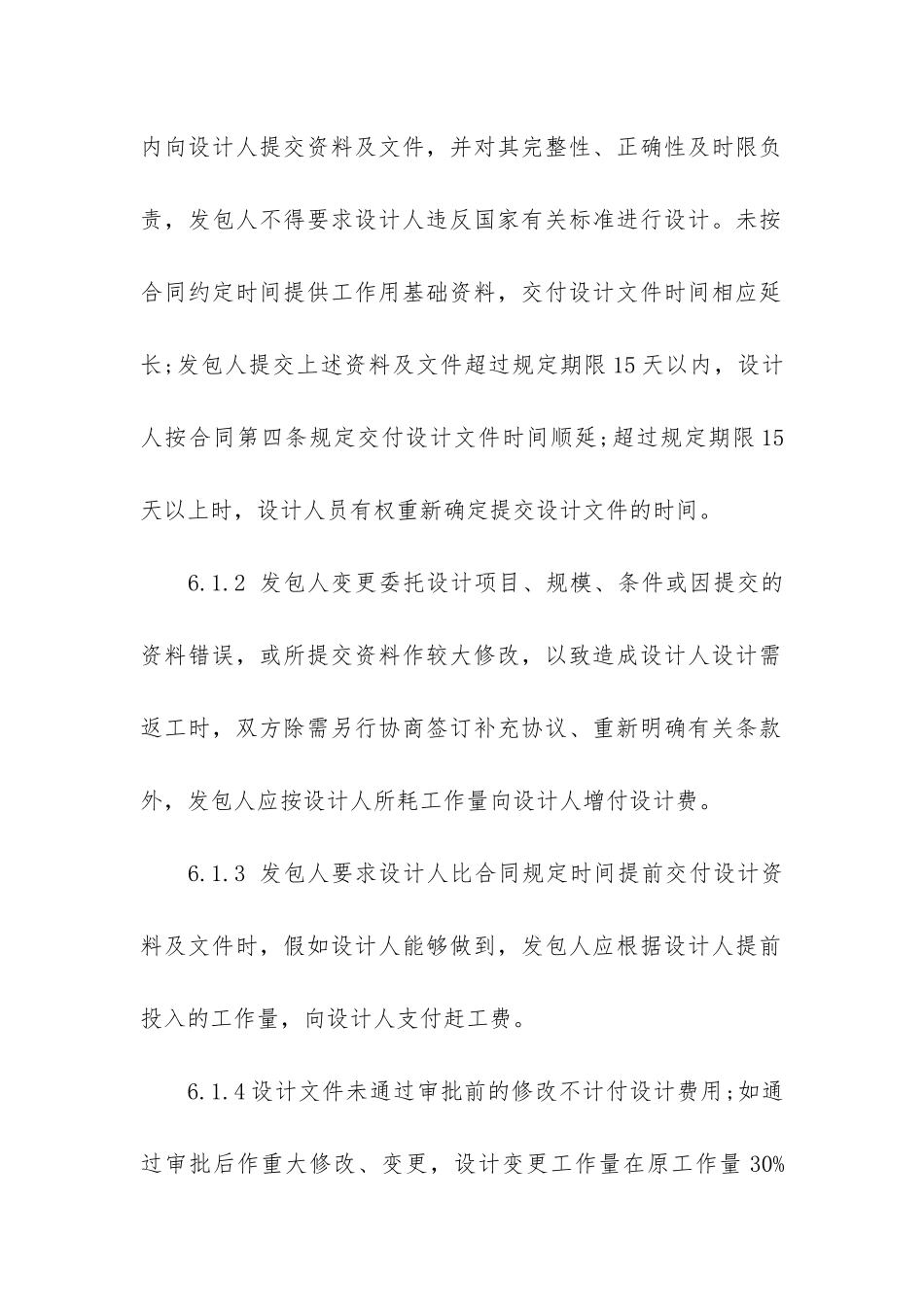 内向设计人提交资料及文件，并对其完整性、正确性及时限负责，发包人不得要求设计人违反国家有关标准进行设计。未按合同约定时间提供工作用基础资料，交付设计文件时间相应延长;发包人提交上述资料及文件超过规定期限15天以内，设计人按合同第四条规定交付设计文件时间顺延;超过规定期限15天以上时，设计人员有权重新确定提交设计文件的时间。

6.1.2 发包人变更委托设计项目、规模、条件或因提交的资料错误，或所提交资料作较大修改，以致造成设计人设计需返工时，双方除需另行协商签订补充协议、重新明确有关条款外，发包人应按设计人所耗工作量向设计人增付设计费。

6.1.3 发包人要求设计人比合同规定时间提前交付设计资料及文件时，假如设计人能够做到，发包人应根据设计人提前投入的工作量，向设计人支付赶工费。

6.1.4设计文件未通过审批前的修改不计付设计费用;如通过审批后作重大修改、变更，设计变更工作量在原工作量30%